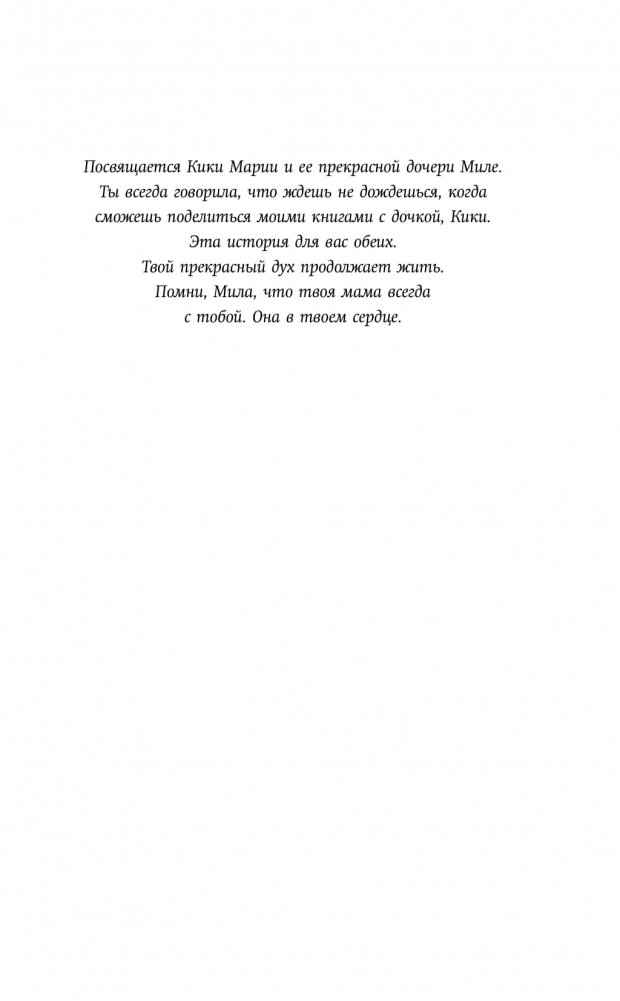 Посвящается Кики Марии и ее прекрасной дочери Миле.
Ты всегда говорила, что ждешь не дождешься, когда
сможешь поделиться моими книгами с дочкой, Кики.
Эта история для вас обеих.
Твой прекрасный дух продолжает жить.
Помни, Мила, что твоя мама всегда
с тобой. Она в твоем сердце.